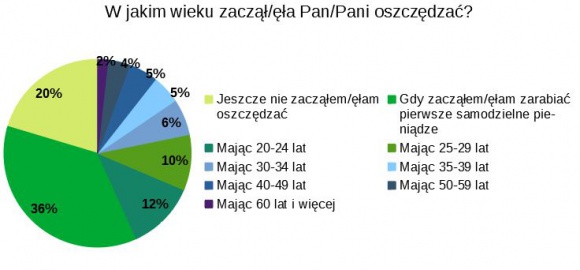 W jakim wieku zaczął/ęła Pan/Pani oszczędzać?

2%
4%
5%
5%
6%
10%
12%
36%
20%

Jeszcze nie zacząłem/ęłam oszczędzać
Gdy zacząłem/ęłam zarabiać pierwsze samodzielne pieniądze
Mając 20-24 lat
Mając 25-29 lat
Mając 30-34 lat
Mając 35-39 lat
Mając 40-49 lat
Mając 50-59 lat
Mając 60 lat i więcej